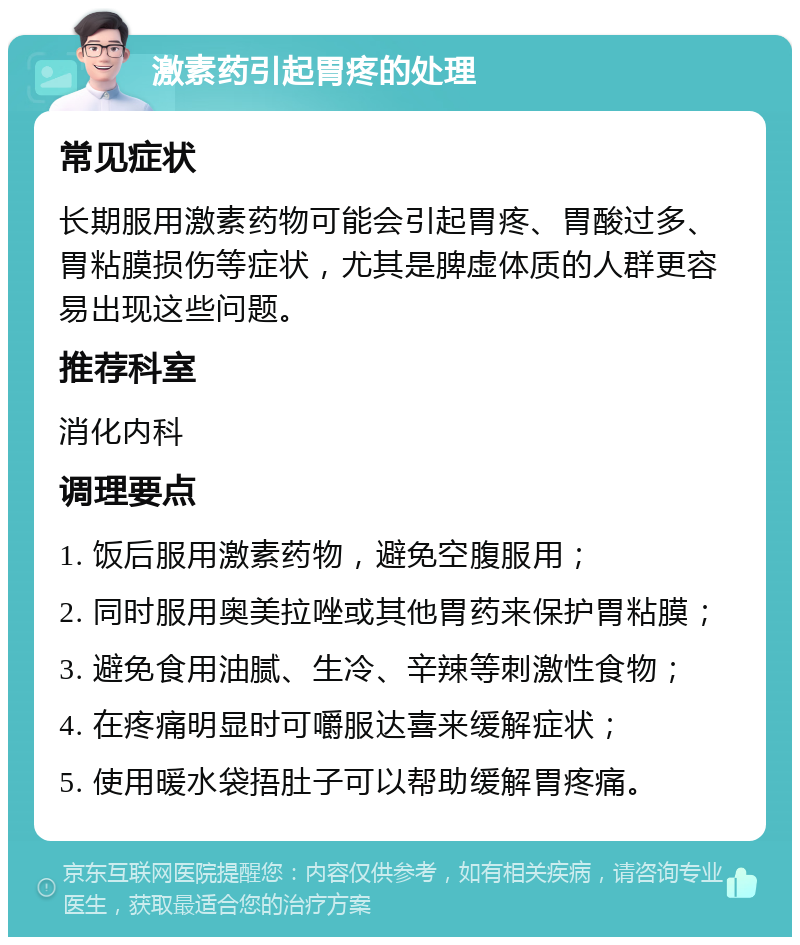 激素药引起胃疼的处理

常见症状

长期服用激素药物可能会引起胃疼、胃酸过多、胃粘膜损伤等症状，尤其是脾虚体质的人群更容易出现这些问题。

推荐科室

消化内科

调理要点

1. 饭后服用激素药物，避免空腹服用；

2. 同时服用奥美拉唑或其他胃药来保护胃粘膜；

3. 避免食用油腻、生冷、辛辣等刺激性食物；

4. 在疼痛明显时可嚼服达喜来缓解症状；

5. 使用暖水袋捂肚子可以帮助缓解胃疼痛。

京东互联网医院提醒您：内容仅供参考，如有相关疾病，请咨询专业医生，获取最适合您的治疗方案